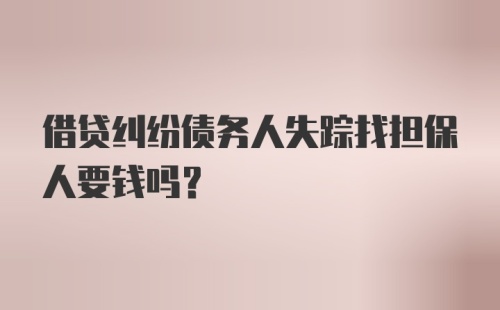 借贷纠纷债务人失踪找担保人要钱吗？